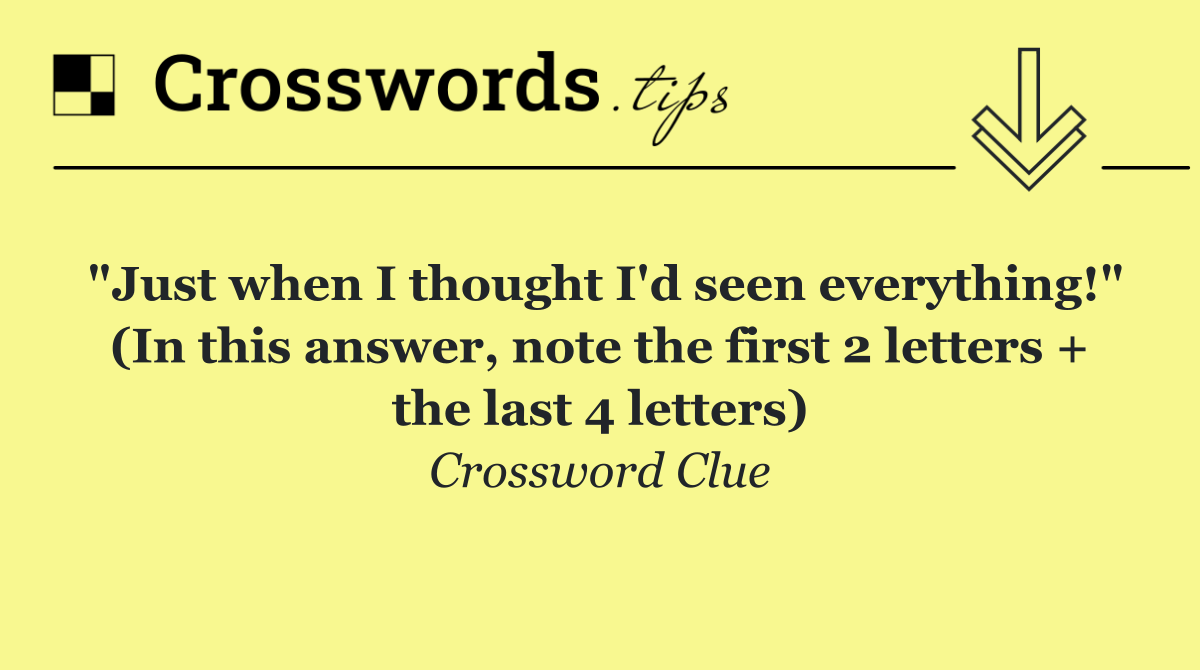 Crosswords.tips

"Just when I thought I'd seen everything!" (In this answer, note the first 2 letters + the last 4 letters)

Crossword Clue